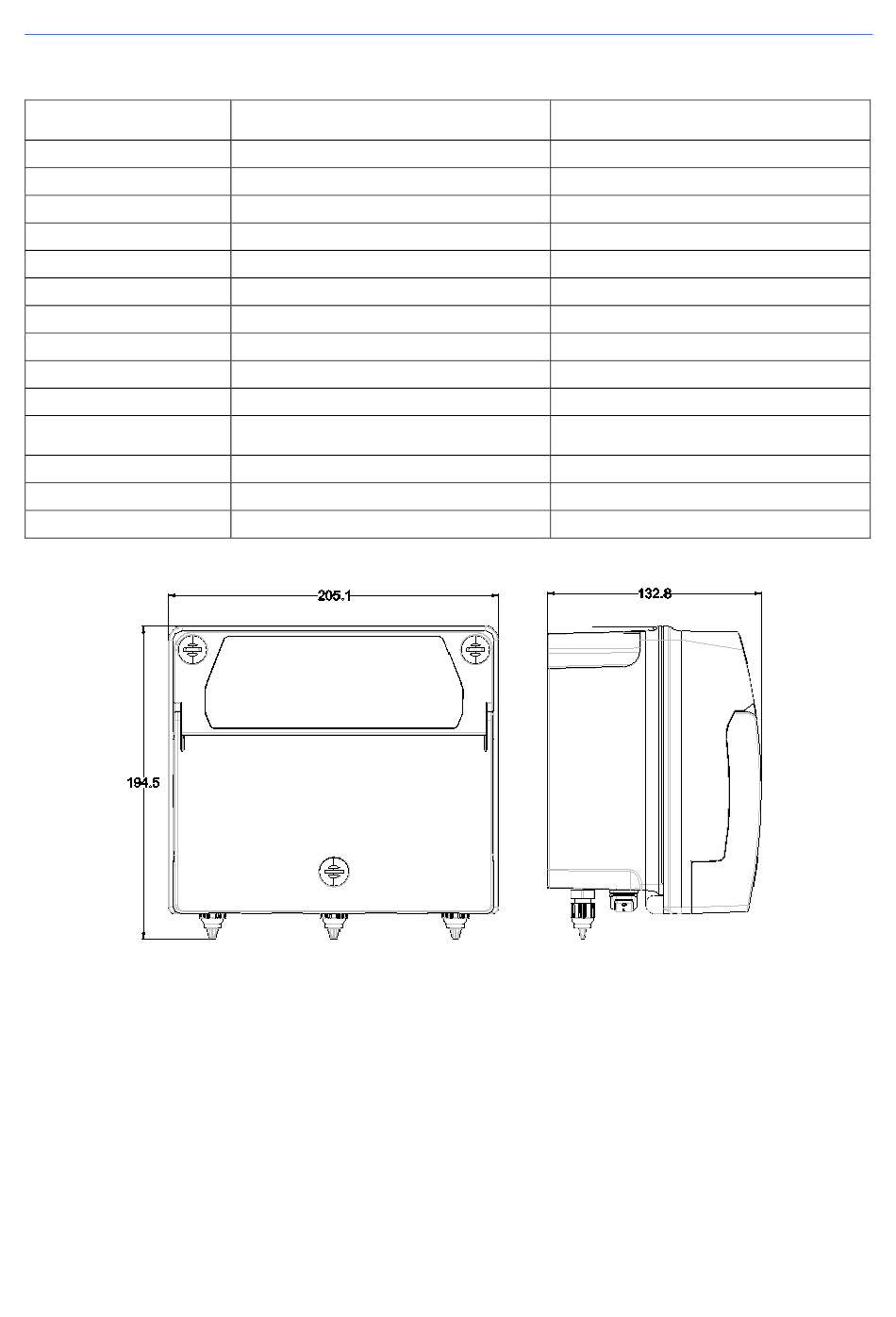 205.1

132.8

194.5